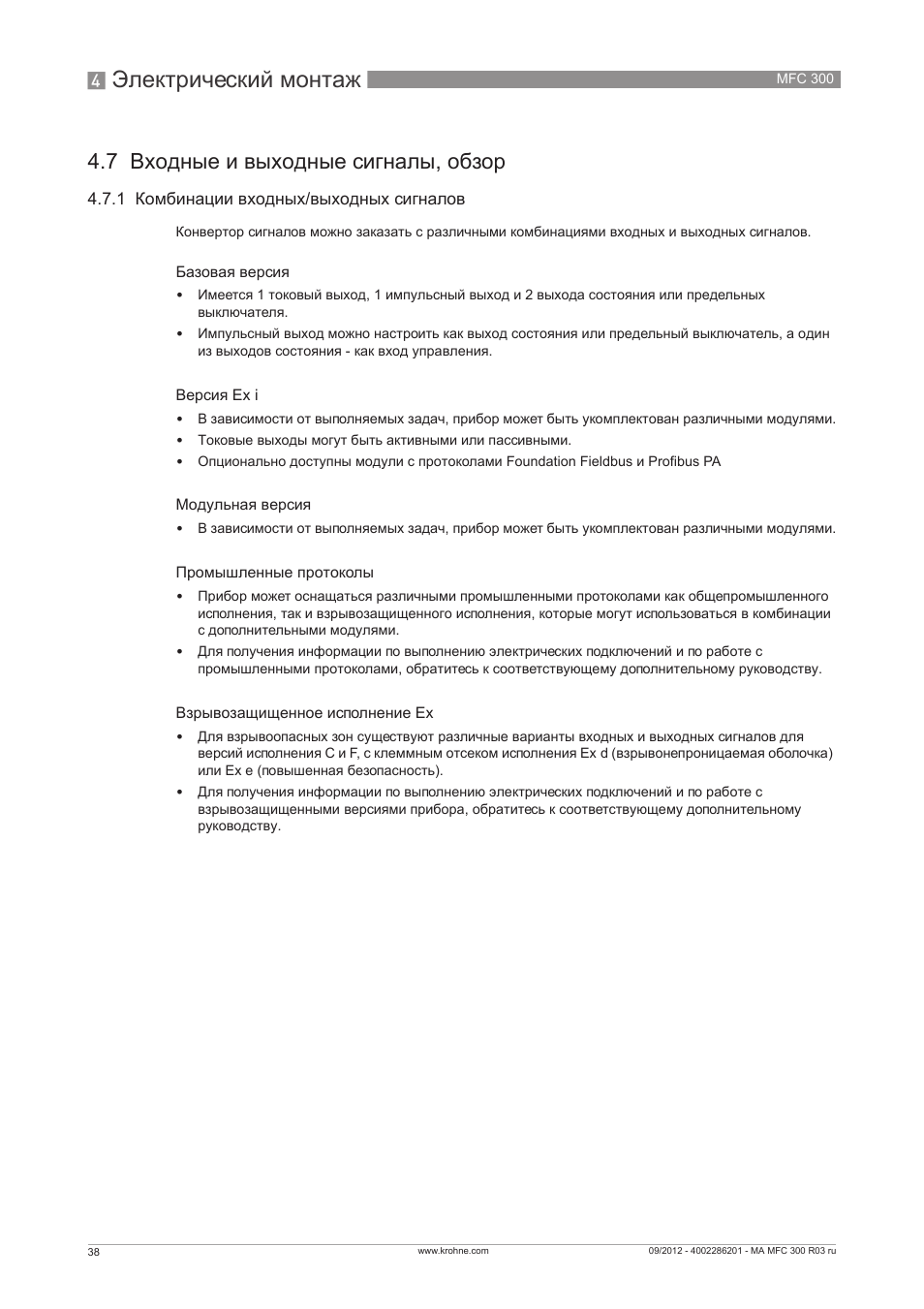 4 Электрический монтаж

MFC 300

4.7 Входные и выходные сигналы, обзор

4.7.1 Комбинации входных/выходных сигналов

Конвертор сигналов можно заказать с различными комбинациями входных и выходных сигналов.

Базовая версия

• Имеется 1 токовый выход, 1 импульсный выход и 2 выхода состояния или предельных выключателя.
• Импульсный выход можно настроить как выход состояния или предельный выключатель, а один из выходов состояния - как вход управления.

Версия Ex i

• В зависимости от выполняемых задач, прибор может быть укомплектован различными модулями.
• Токовые выходы могут быть активными или пассивными.
• Опционально доступны модули с протоколами Foundation Fieldbus и Profibus PA

Модульная версия

• В зависимости от выполняемых задач, прибор может быть укомплектован различными модулями.

Промышленные протоколы

• Прибор может оснащаться различными промышленными протоколами как общепромышленного исполнения, так и взрывозащищенного исполнения, которые могут использоваться в комбинации с дополнительными модулями.
• Для получения информации по выполнению электрических подключений и по работе с промышленными протоколами, обратитесь к соответствующему дополнительному руководству.

Взрывозащищенное исполнение Ex

• Для взрывоопасных зон существуют различные варианты входных и выходных сигналов для версий исполнения C и F, с клеммным отсеком исполнения Ex d (взрывонепроницаемая оболочка) или Ex e (повышенная безопасность).
• Для получения информации по выполнению электрических подключений и по работе с взрывозащищенными версиями прибора, обратитесь к соответствующему дополнительному руководству.

38

www.krohne.com

09/2012 - 4002286201 - MA MFC 300 R03 ru